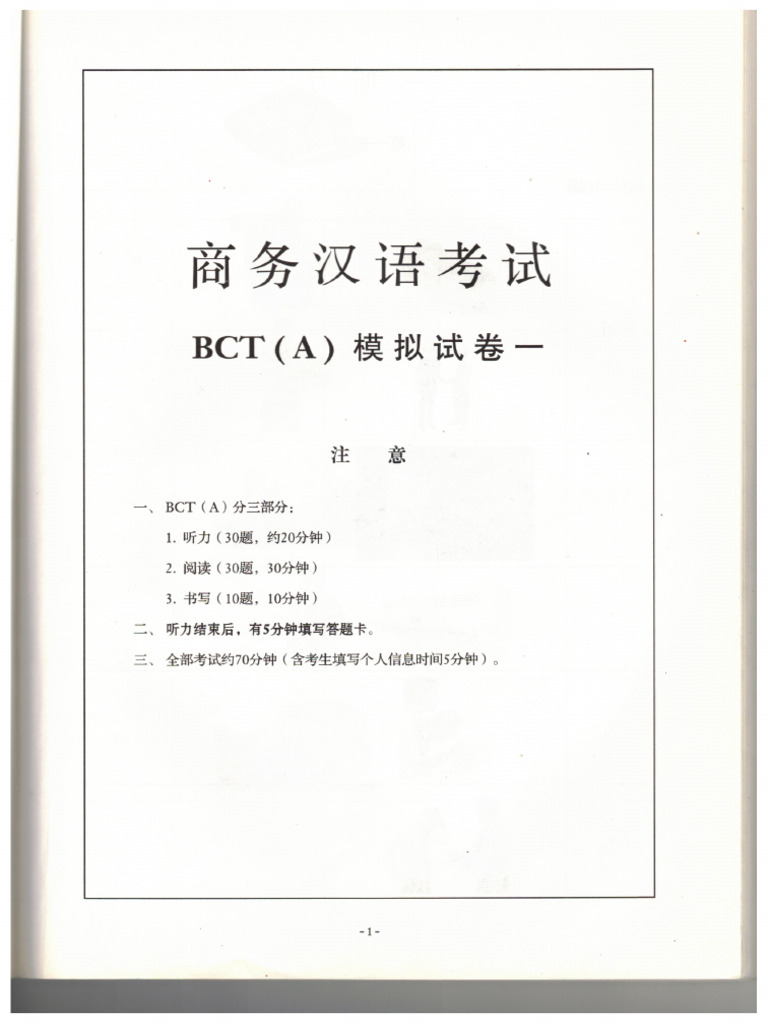 商务汉语考试

BCT(A)模拟试卷一

注 意

一、BCT(A)分三部分:

1.听力(30题,约20分钟)

2.阅读(30题,30分钟)

3.书写(10题,10分钟)

二、听力结束后,有5分钟填写答题卡。

三、全部考试约70分钟(含考生填写个人信息时间5分钟)。

-1-